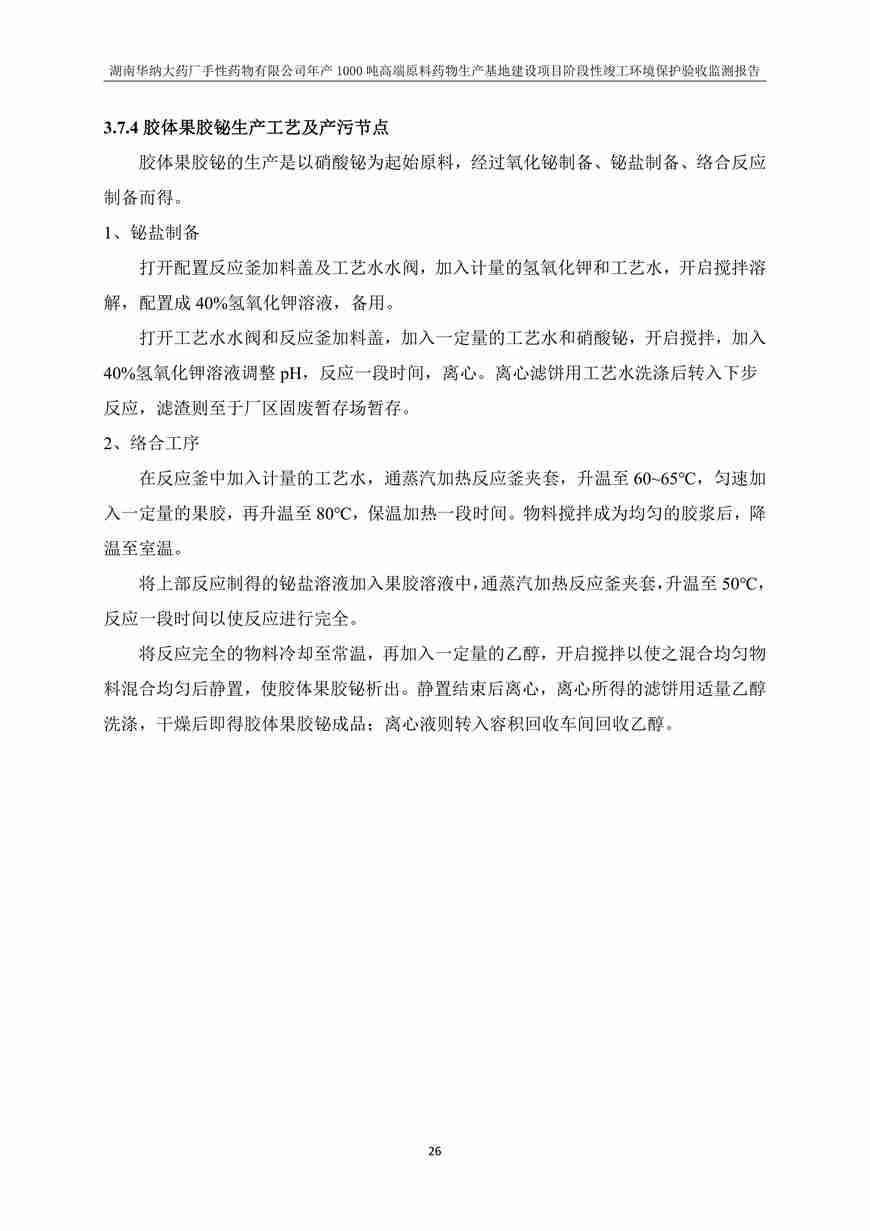 湖南华纳大药厂手性药物有限公司年产 1000 吨高端原料药物生产基地建设项目阶段性竣工环境保护验收监测报告

3.7.4 胶体果胶铋生产工艺及产污节点

胶体果胶铋的生产是以硝酸铋为起始原料，经过氧化铋制备、铋盐制备、络合反应制备而得。

1、铋盐制备

打开配置反应釜加料盖及工艺水水阀，加入计量的氢氧化钾和工艺水，开启搅拌溶解，配置成 40%氢氧化钾溶液，备用。

打开工艺水水阀和反应釜加料盖，加入一定量的工艺水和硝酸铋，开启搅拌，加入 40%氢氧化钾溶液调整 pH，反应一段时间，离心。离心滤饼用工艺水洗涤后转入下步反应，滤渣则至于厂区固废暂存场暂存。

2、络合工序

在反应釜中加入计量的工艺水，通蒸汽加热反应釜夹套，升温至 60~65℃，匀速加入一定量的果胶，再升温至 80℃，保温加热一段时间。物料搅拌成为均匀的胶浆后，降温至室温。

将上部反应制得的铋盐溶液加入果胶溶液中，通蒸汽加热反应釜夹套，升温至 50℃，反应一段时间以使反应进行完全。

将反应完全的物料冷却至常温，再加入一定量的乙醇，开启搅拌以使之混合均匀物料混合均匀后静置，使胶体果胶铋析出。静置结束后离心，离心所得的滤饼用适量乙醇洗涤，干燥后即得胶体果胶铋成品；离心液则转入容积回收车间回收乙醇。

26